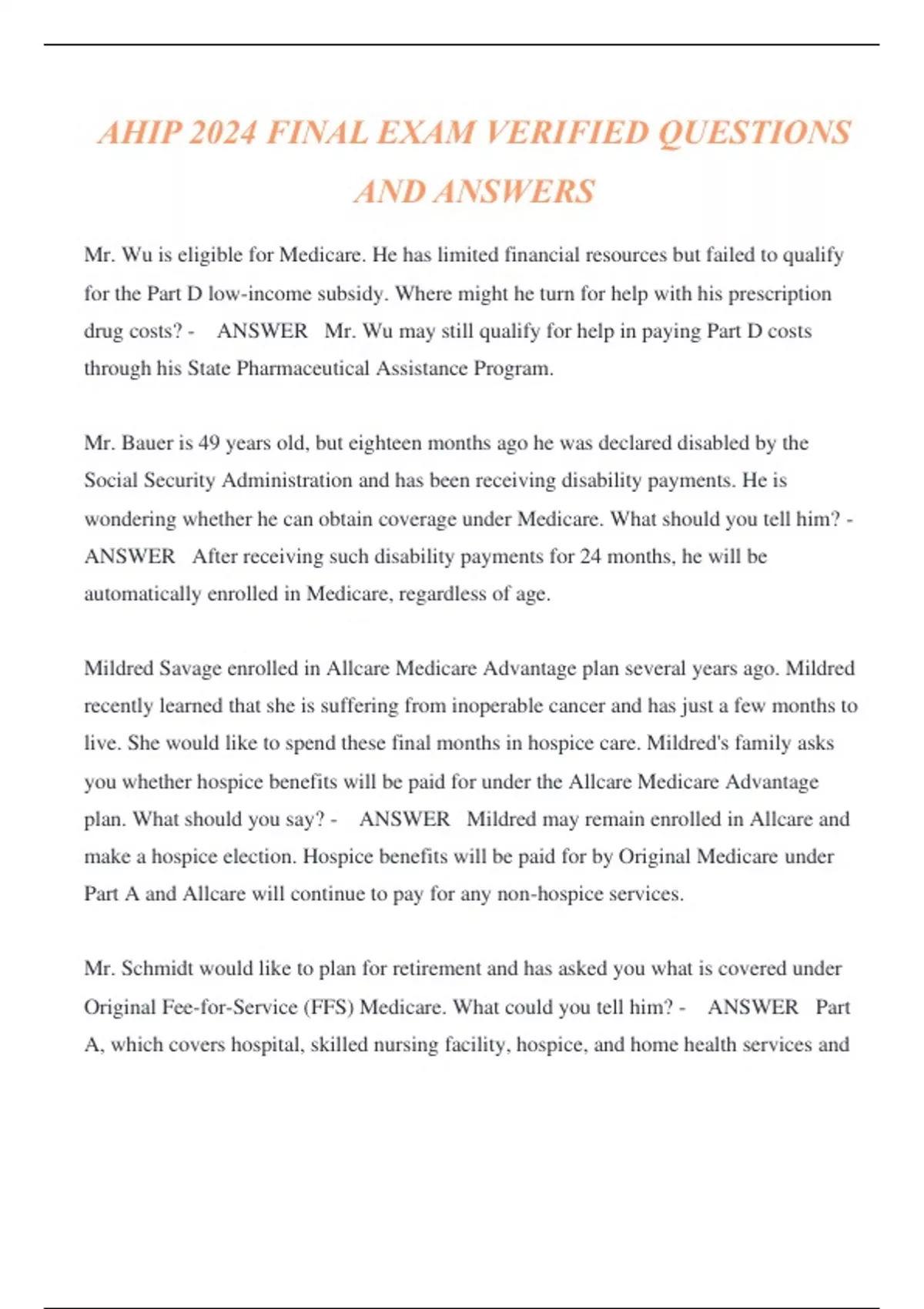 AHIP 2024 FINAL EXAM VERIFIED QUESTIONS AND ANSWERS

Mr. Wu is eligible for Medicare. He has limited financial resources but failed to qualify for the Part D low-income subsidy. Where might he turn for help with his prescription drug costs? - ANSWER Mr. Wu may still qualify for help in paying Part D costs through his State Pharmaceutical Assistance Program.

Mr. Bauer is 49 years old, but eighteen months ago he was declared disabled by the Social Security Administration and has been receiving disability payments. He is wondering whether he can obtain coverage under Medicare. What should you tell him? - ANSWER After receiving such disability payments for 24 months, he will be automatically enrolled in Medicare, regardless of age.

Mildred Savage enrolled in Allcare Medicare Advantage plan several years ago. Mildred recently learned that she is suffering from inoperable cancer and has just a few months to live. She would like to spend these final months in hospice care. Mildred's family asks you whether hospice benefits will be paid for under the Allcare Medicare Advantage plan. What should you say? - ANSWER Mildred may remain enrolled in Allcare and make a hospice election. Hospice benefits will be paid for by Original Medicare under Part A and Allcare will continue to pay for any non-hospice services.

Mr. Schmidt would like to plan for retirement and has asked you what is covered under Original Fee-for-Service (FFS) Medicare. What could you tell him? - ANSWER Part A, which covers hospital, skilled nursing facility, hospice, and home health services and